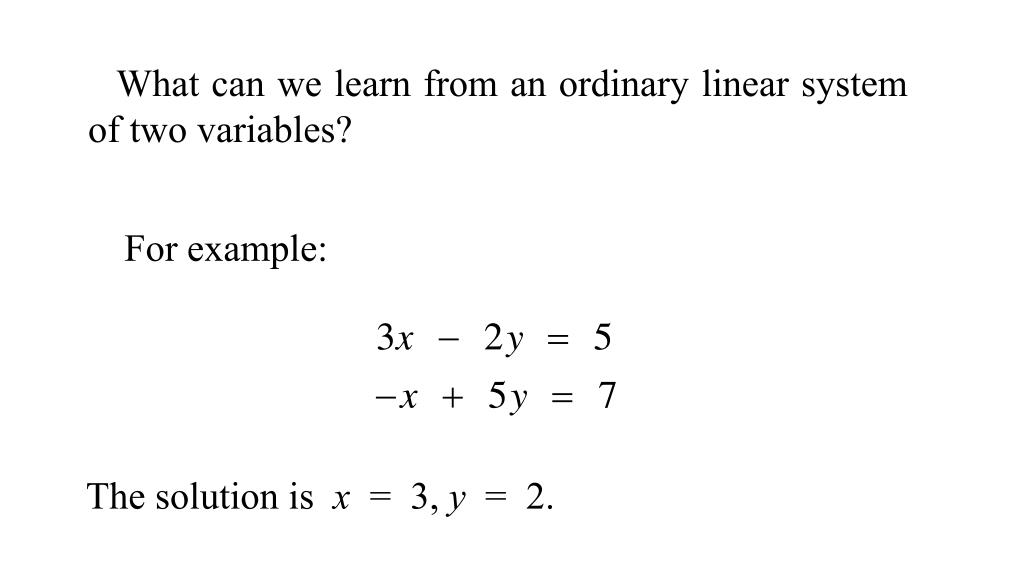 What can we learn from an ordinary linear system of two variables?

For example:

$3x - 2y = 5$
$-x + 5y = 7$

The solution is $x = 3, y = 2$.